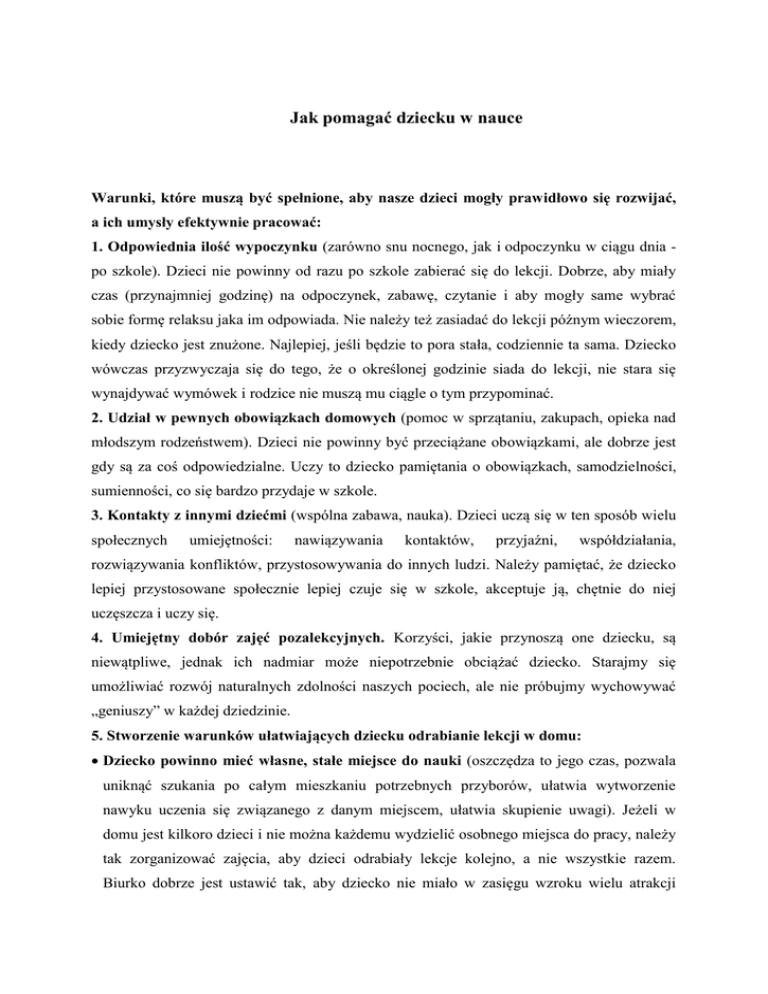 Jak pomagać dziecku w nauce

Warunki, które muszą być spełnione, aby nasze dzieci mogły prawidłowo się rozwijać, a ich umysły efektywnie pracować:

1. Odpowiednia ilość wypoczynku (zarówno snu nocnego, jak i odpoczynku w ciągu dnia - po szkole). Dzieci nie powinny od razu po szkole zabierać się do lekcji. Dobrze, aby miały czas (przynajmniej godzinę) na odpoczynek, zabawę, czytanie i aby mogły same wybrać sobie formę relaksu jaka im odpowiada. Nie należy też zasiadać do lekcji późnym wieczorem, kiedy dziecko jest znużone. Najlepiej, jeśli będzie to pora stała, codziennie ta sama. Dziecko wówczas przyzwyczaja się do tego, że o określonej godzinie siada do lekcji, nie stara się wynajdywać wymówek i rodzice nie muszą mu ciągle o tym przypominać.

2. Udział w pewnych obowiązkach domowych (pomoc w sprzątaniu, zakupach, opieka nad młodszym rodzeństwem). Dzieci nie powinny być przeciążane obowiązkami, ale dobrze jest gdy są za coś odpowiedzialne. Uczy to dziecko pamiętania o obowiązkach, samodzielności, sumienności, co się bardzo przydaje w szkole.

3. Kontakty z innymi dziećmi (wspólna zabawa, nauka). Dzieci uczą się w ten sposób wielu społecznych umiejętności: nawiązywania kontaktów, przyjaźni, współdziałania, rozwiązywania konfliktów, przystosowywania do innych ludzi. Należy pamiętać, że dziecko lepiej przystosowane społecznie lepiej czuje się w szkole, akceptuje ją, chętnie do niej uczęszcza i uczy się.

4. Umiejętny dobór zajęć pozalekcyjnych. Korzyści, jakie przynoszą one dziecku, są niewątpliwe, jednak ich nadmiar może niepotrzebnie obciążać dziecko. Starajmy się umożliwiać rozwój naturalnych zdolności naszych pociech, ale nie próbujmy wychowywać „geniuszy” w każdej dziedzinie.

5. Stworzenie warunków ułatwiających dziecku odrabianie lekcji w domu:

• Dziecko powinno mieć własne, stałe miejsce do nauki (oszczędza to jego czas, pozwala uniknąć szukania po całym mieszkaniu potrzebnych przyborów, ułatwia wytworzenie nawyku uczenia się związanego z danym miejscem, ułatwia skupienie uwagi). Jeżeli w domu jest kilkoro dzieci i nie można każdemu wydzielić osobnego miejsca do pracy, należy tak zorganizować zajęcia, aby dzieci odrabiały lekcje kolejno, a nie wszystkie razem. Biurko dobrze jest ustawić tak, aby dziecko nie miało w zasięgu wzroku wielu atrakcji